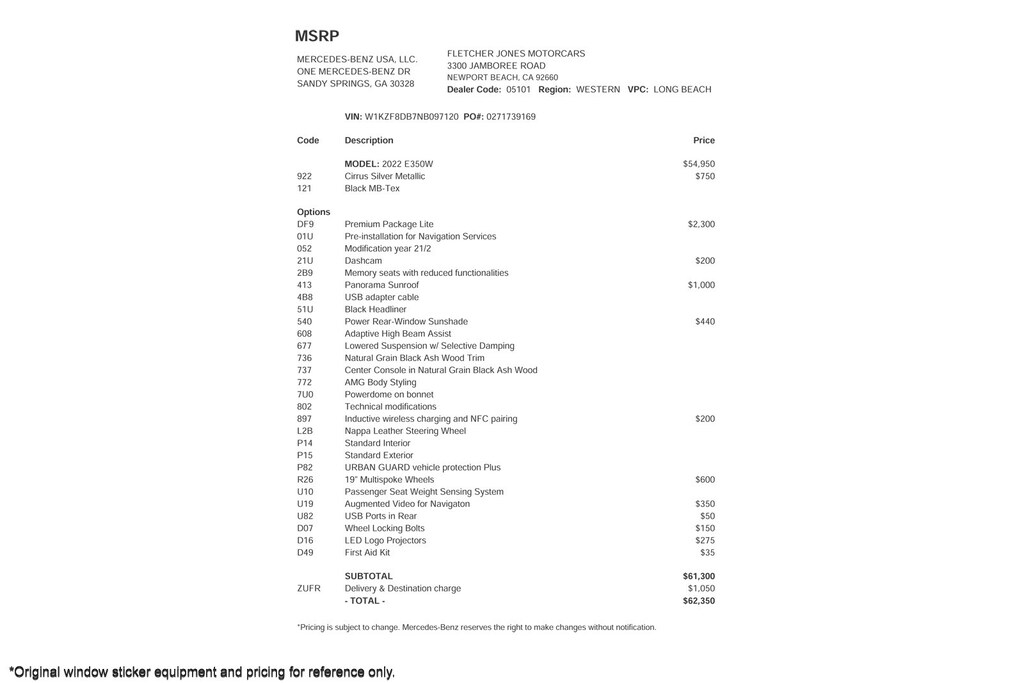 MSRP

MERCEDES-BENZ USA, LLC.
ONE MERCEDES-BENZ DR
SANDY SPRINGS, GA 30328

FLETCHER JONES MOTORCARS
3300 JAMBOREE ROAD
NEWPORT BEACH, CA 92660
Dealer Code: 05101 Region: WESTERN VPC: LONG BEACH

VIN: W1KZF8DB7NB097120 PO#: 0271739169

| Code | Description | Price |
|---|---|---|
| | MODEL: 2022 E350W | $54,950 |
| 922 | Cirrus Silver Metallic | $750 |
| 121 | Black MB-Tex | |
| Options | | |
| DF9 | Premium Package Lite | $2,300 |
| 01U | Pre-installation for Navigation Services | |
| 052 | Modification year 21/2 | |
| 21U | Dashcam | $200 |
| 2B9 | Memory seats with reduced functionalities | |
| 413 | Panorama Sunroof | $1,000 |
| 4B8 | USB adapter cable | |
| 51U | Black Headliner | |
| 540 | Power Rear-Window Sunshade | $440 |
| 608 | Adaptive High Beam Assist | |
| 677 | Lowered Suspension w/ Selective Damping | |
| 736 | Natural Grain Black Ash Wood Trim | |
| 737 | Center Console in Natural Grain Black Ash Wood | |
| 772 | AMG Body Styling | |
| 7U0 | Powerdome on bonnet | |
| 802 | Technical modifications | |
| 897 | Inductive wireless charging and NFC pairing | $200 |
| L2B | Nappa Leather Steering Wheel | |
| P14 | Standard Interior | |
| P15 | Standard Exterior | |
| P82 | URBAN GUARD vehicle protection Plus | |
| R26 | 19" Multispoke Wheels | $600 |
| U10 | Passenger Seat Weight Sensing System | |
| U19 | Augmented Video for Navigaton | $350 |
| U82 | USB Ports in Rear | $50 |
| D07 | Wheel Locking Bolts | $150 |
| D16 | LED Logo Projectors | $275 |
| D49 | First Aid Kit | $35 |
| | SUBTOTAL | $61,300 |
| ZUFR | Delivery & Destination charge | $1,050 |
| | - TOTAL - | $62,350 |

*Pricing is subject to change. Mercedes-Benz reserves the right to make changes without notification.

*Original window sticker equipment and pricing for reference only.